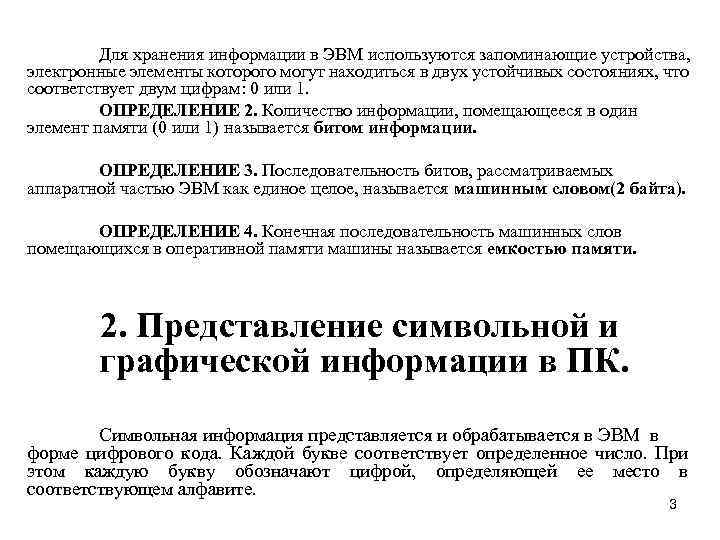 Для хранения информации в ЭВМ используются запоминающие устройства, электронные элементы которого могут находиться в двух устойчивых состояниях, что соответствует двум цифрам: 0 или 1.

ОПРЕДЕЛЕНИЕ 2. Количество информации, помещающееся в один элемент памяти (0 или 1) называется битом информации.

ОПРЕДЕЛЕНИЕ 3. Последовательность битов, рассматриваемых аппаратной частью ЭВМ как единое целое, называется машинным словом(2 байта).

ОПРЕДЕЛЕНИЕ 4. Конечная последовательность машинных слов помещающихся в оперативной памяти машины называется емкостью памяти.

2. Представление символьной и графической информации в ПК.

Символьная информация представляется и обрабатывается в ЭВМ в форме цифрового кода. Каждой букве соответствует определенное число. При этом каждую букву обозначают цифрой, определяющей ее место в соответствующем алфавите.

3